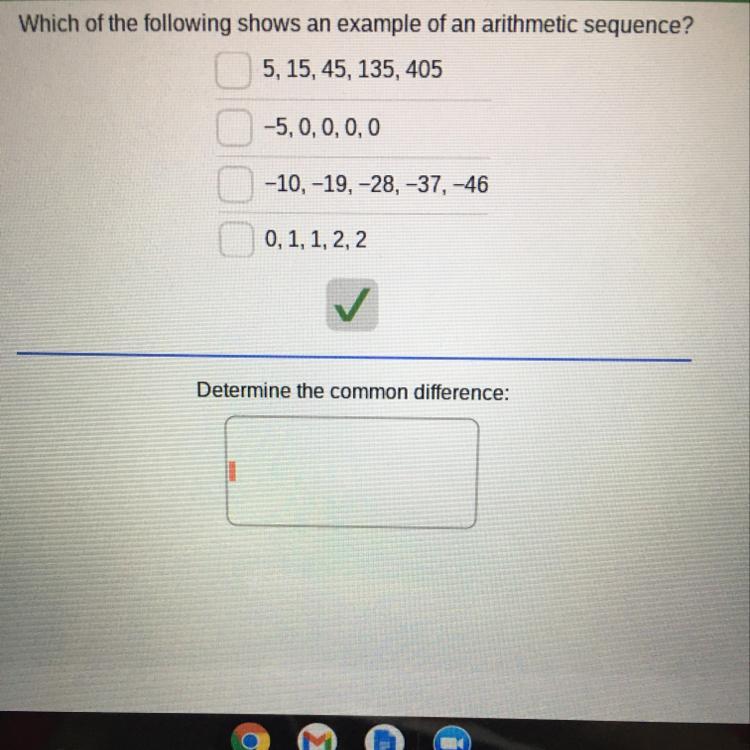 Which of the following shows an example of an arithmetic sequence?

☐ 5, 15, 45, 135, 405

☐ −5, 0, 0, 0, 0

☐ −10, −19, −28, −37, −46

☐ 0, 1, 1, 2, 2

✓

Determine the common difference: